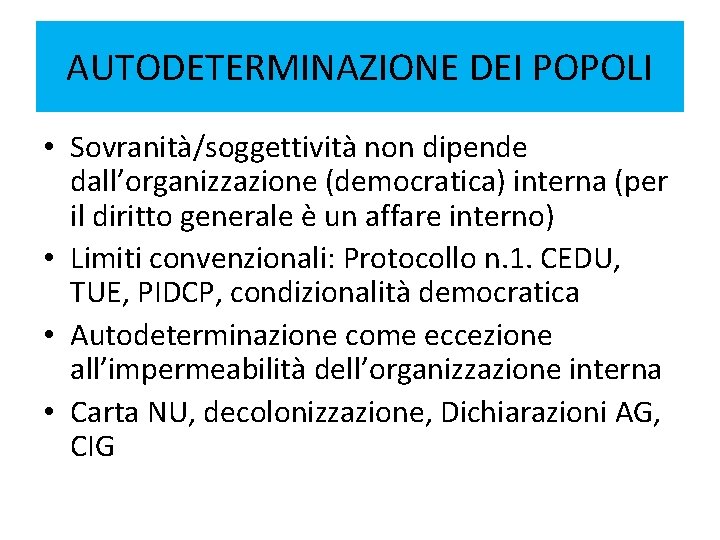 AUTODETERMINAZIONE DEI POPOLI

• Sovranità/soggettività non dipende dall’organizzazione (democratica) interna (per il diritto generale è un affare interno)
• Limiti convenzionali: Protocollo n.1. CEDU, TUE, PIDCP, condizionalità democratica
• Autodeterminazione come eccezione all’impermeabilità dell’organizzazione interna
• Carta NU, decolonizzazione, Dichiarazioni AG, CIG